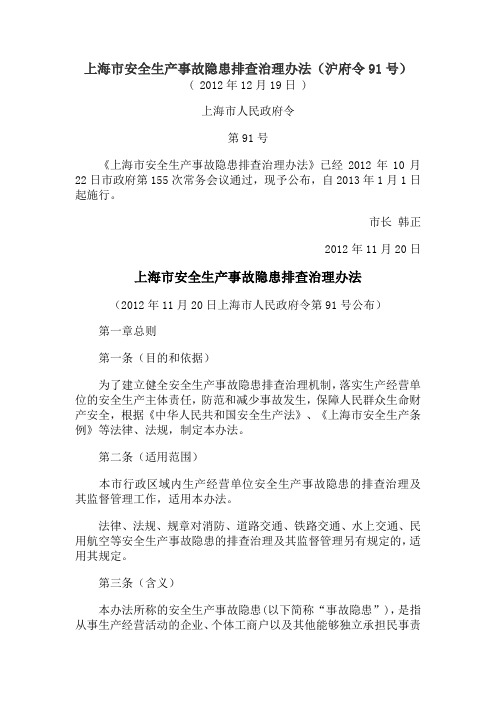 上海市安全生产事故隐患排查治理办法（沪府令 91 号）

（ 2012 年 12 月 19 日 ）

上海市人民政府令

第 91 号

《上海市安全生产事故隐患排查治理办法》已经 2012 年 10 月 22 日市政府第 155 次常务会议通过，现予公布，自 2013 年 1 月 1 日起施行。

市长 韩正

2012 年 11 月 20 日

上海市安全生产事故隐患排查治理办法

（2012 年 11 月 20 日上海市人民政府令第 91 号公布）

第一章总则

第一条（目的和依据）

为了建立健全安全生产事故隐患排查治理机制，落实生产经营单位的安全生产主体责任，防范和减少事故发生，保障人民群众生命财产安全，根据《中华人民共和国安全生产法》、《上海市安全生产条例》等法律、法规，制定本办法。

第二条（适用范围）

本市行政区域内生产经营单位安全生产事故隐患的排查治理及其监督管理工作，适用本办法。

法律、法规、规章对消防、道路交通、铁路交通、水上交通、民用航空等安全生产事故隐患的排查治理及其监督管理另有规定的，适用其规定。

第三条（含义）

本办法所称的安全生产事故隐患（以下简称“事故隐患”），是指从事生产经营活动的企业、个体工商户以及其他能够独立承担民事责